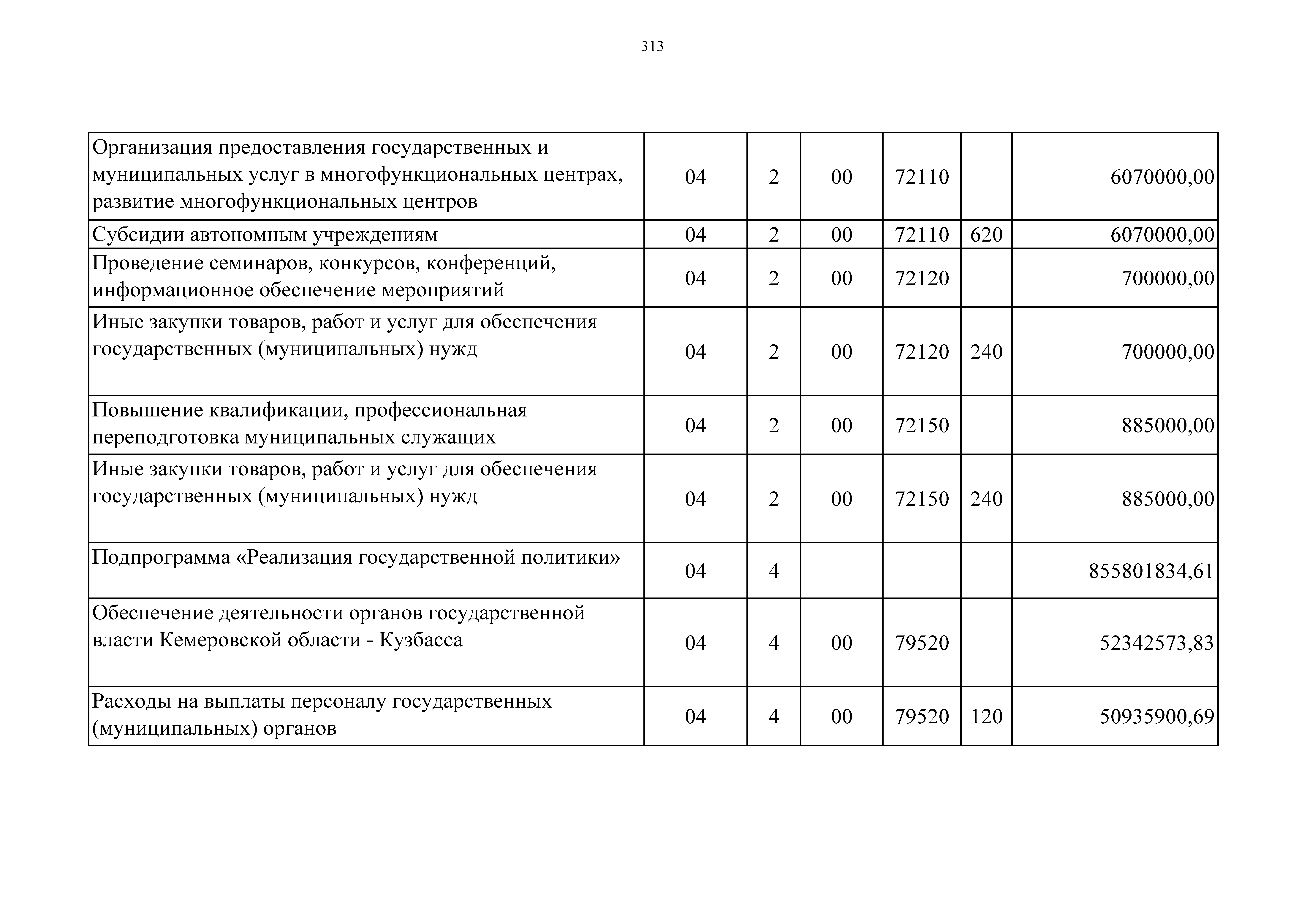 313

| | | | | | | |
|---|---|---|---|---|---|---|
| Организация предоставления государственных и муниципальных услуг в многофункциональных центрах, развитие многофункциональных центров | 04 | 2 | 00 | 72110 | | 6070000,00 |
| Субсидии автономным учреждениям | 04 | 2 | 00 | 72110 | 620 | 6070000,00 |
| Проведение семинаров, конкурсов, конференций, информационное обеспечение мероприятий | 04 | 2 | 00 | 72120 | | 700000,00 |
| Иные закупки товаров, работ и услуг для обеспечения государственных (муниципальных) нужд | 04 | 2 | 00 | 72120 | 240 | 700000,00 |
| Повышение квалификации, профессиональная переподготовка муниципальных служащих | 04 | 2 | 00 | 72150 | | 885000,00 |
| Иные закупки товаров, работ и услуг для обеспечения государственных (муниципальных) нужд | 04 | 2 | 00 | 72150 | 240 | 885000,00 |
| Подпрограмма «Реализация государственной политики» | 04 | 4 | | | | 855801834,61 |
| Обеспечение деятельности органов государственной власти Кемеровской области - Кузбасса | 04 | 4 | 00 | 79520 | | 52342573,83 |
| Расходы на выплаты персоналу государственных (муниципальных) органов | 04 | 4 | 00 | 79520 | 120 | 50935900,69 |